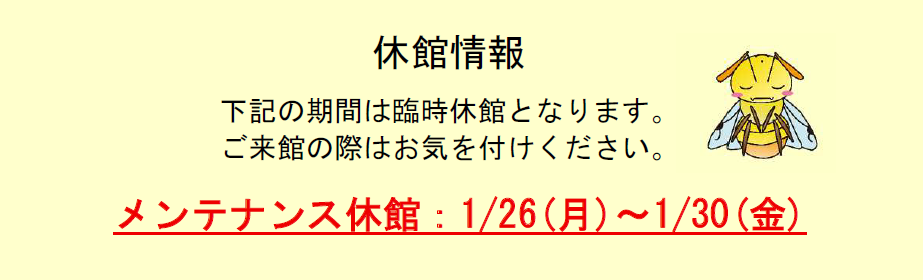 休館情報

下記の期間は臨時休館となります。
ご来館の際はお気を付けください。

メンテナンス休館：1/26(月)～1/30(金)